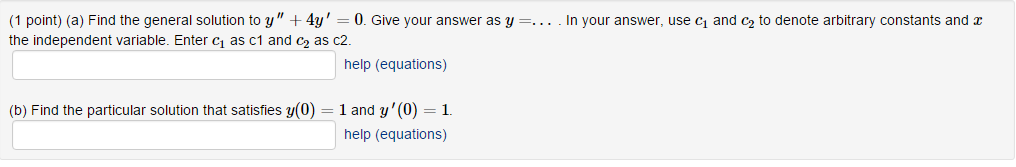 (1 point) (a) Find the general solution to $y'' + 4y' = 0$. Give your answer as $y = \ldots$ . In your answer, use $c_1$ and $c_2$ to denote arbitrary constants and $x$ the independent variable. Enter $c_1$ as c1 and $c_2$ as c2.

help (equations)

(b) Find the particular solution that satisfies $y(0) = 1$ and $y'(0) = 1$.

help (equations)